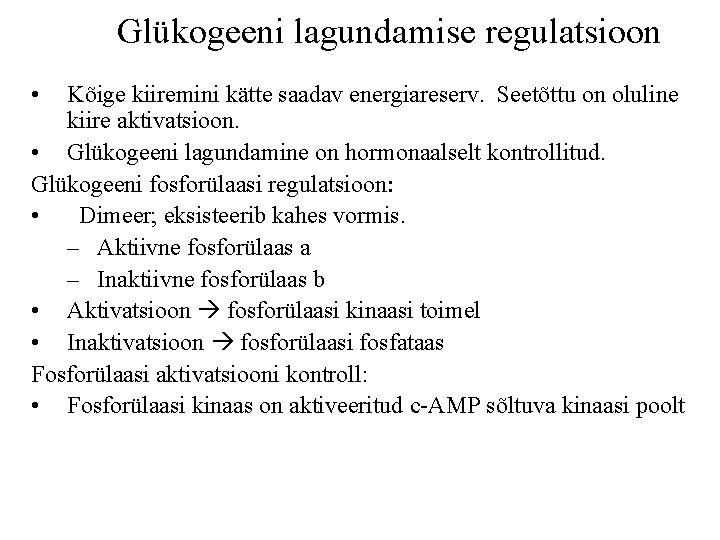 Glükogeeni lagundamise regulatsioon

• Kõige kiiremini kätte saadav energiareserv. Seetõttu on oluline kiire aktivatsioon.
• Glükogeeni lagundamine on hormonaalselt kontrollitud.

Glükogeeni fosforülaasi regulatsioon:
• Dimeer; eksisteerib kahes vormis.
– Aktiivne fosforülaas a
– Inaktiivne fosforülaas b
• Aktivatsioon → fosforülaasi kinaasi toimel
• Inaktivatsioon → fosforülaasi fosfataas

Fosforülaasi aktivatsiooni kontroll:
• Fosforülaasi kinaas on aktiveeritud c-AMP sõltuva kinaasi poolt